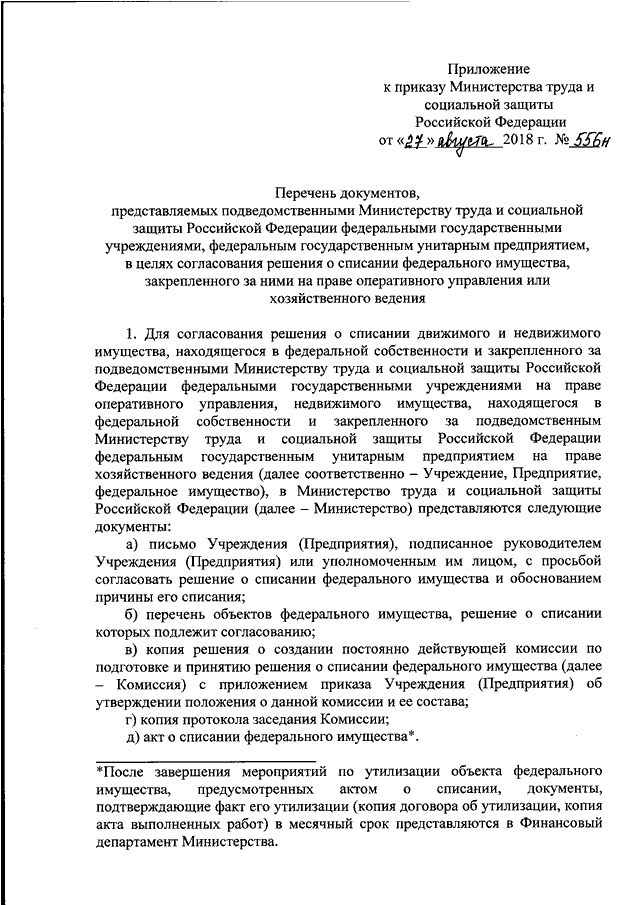 Приложение
к приказу Министерства труда и социальной защиты
Российской Федерации
от «27» августа 2018 г. № 556н

Перечень документов,
представляемых подведомственными Министерству труда и социальной защиты Российской Федерации федеральными государственными учреждениями, федеральным государственным унитарным предприятием, в целях согласования решения о списании федерального имущества, закрепленного за ними на праве оперативного управления или хозяйственного ведения

1. Для согласования решения о списании движимого и недвижимого имущества, находящегося в федеральной собственности и закрепленного за подведомственными Министерству труда и социальной защиты Российской Федерации федеральными государственными учреждениями на праве оперативного управления, недвижимого имущества, находящегося в федеральной собственности и закрепленного за подведомственным Министерству труда и социальной защиты Российской Федерации федеральным государственным унитарным предприятием на праве хозяйственного ведения (далее соответственно – Учреждение, Предприятие, федеральное имущество), в Министерство труда и социальной защиты Российской Федерации (далее – Министерство) представляются следующие документы:

а) письмо Учреждения (Предприятия), подписанное руководителем Учреждения (Предприятия) или уполномоченным им лицом, с просьбой согласовать решение о списании федерального имущества и обоснованием причины его списания;

б) перечень объектов федерального имущества, решение о списании которых подлежит согласованию;

в) копия решения о создании постоянно действующей комиссии по подготовке и принятию решения о списании федерального имущества (далее – Комиссия) с приложением приказа Учреждения (Предприятия) об утверждении положения о данной комиссии и ее состава;

г) копия протокола заседания Комиссии;

д) акт о списании федерального имущества*.

*После завершения мероприятий по утилизации объекта федерального имущества, предусмотренных актом о списании, документы, подтверждающие факт его утилизации (копия договора об утилизации, копия акта выполненных работ) в месячный срок представляются в Финансовый департамент Министерства.